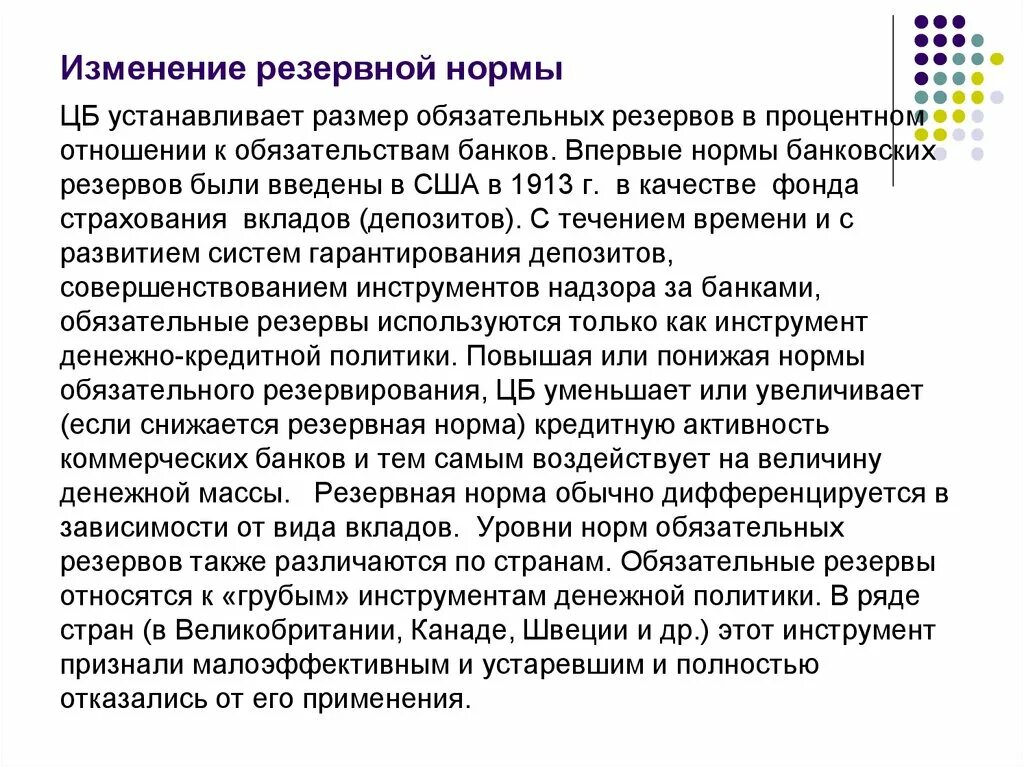 Изменение резервной нормы

ЦБ устанавливает размер обязательных резервов в процентном отношении к обязательствам банков. Впервые нормы банковских резервов были введены в США в 1913 г. в качестве фонда страхования вкладов (депозитов). С течением времени и с развитием систем гарантирования депозитов, совершенствованием инструментов надзора за банками, обязательные резервы используются только как инструмент денежно-кредитной политики. Повышая или понижая нормы обязательного резервирования, ЦБ уменьшает или увеличивает (если снижается резервная норма) кредитную активность коммерческих банков и тем самым воздействует на величину денежной массы. Резервная норма обычно дифференцируется в зависимости от вида вкладов. Уровни норм обязательных резервов также различаются по странам. Обязательные резервы относятся к «грубым» инструментам денежной политики. В ряде стран (в Великобритании, Канаде, Швеции и др.) этот инструмент признали малоэффективным и устаревшим и полностью отказались от его применения.